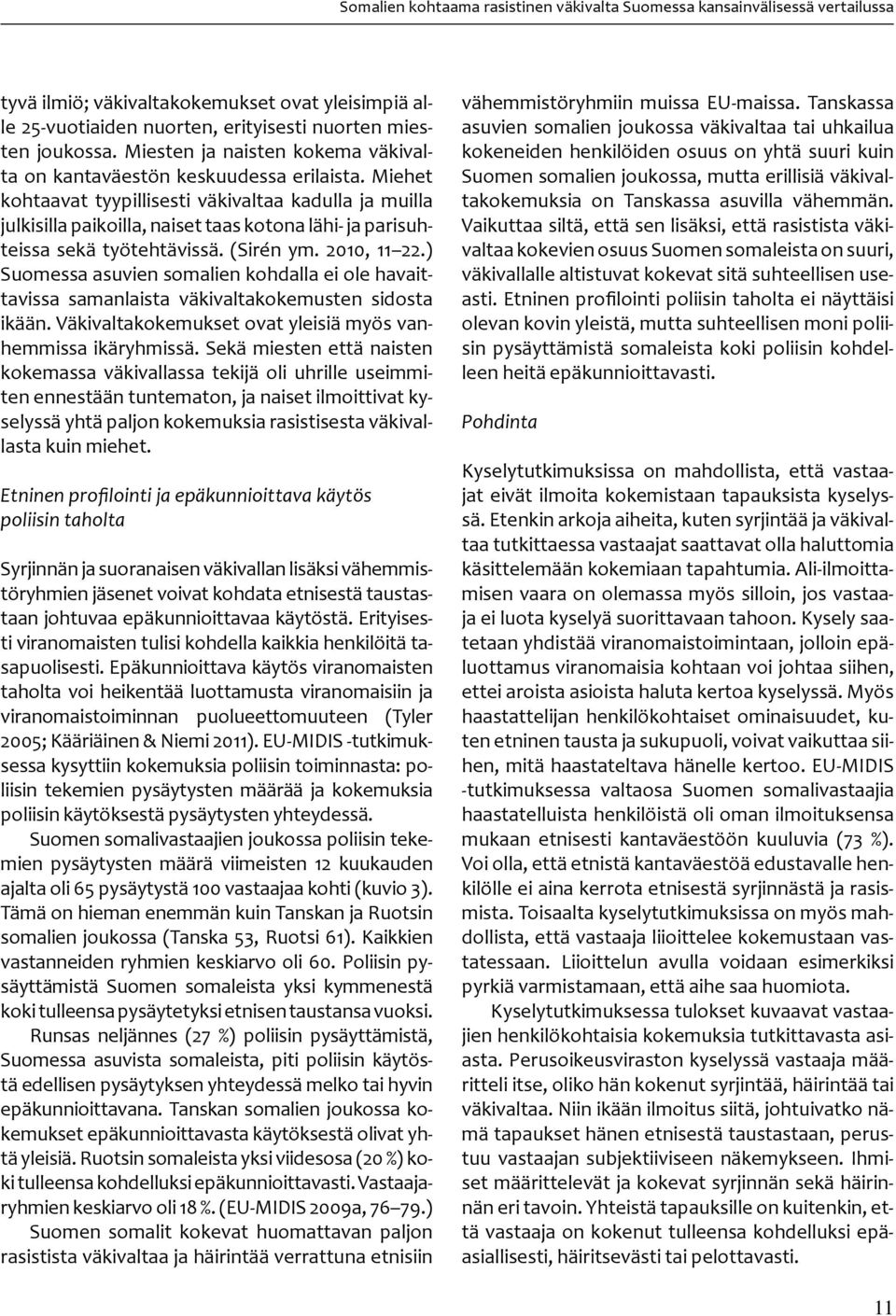 Somalien kohtaama rasistinen väkivalta Suomessa kansainvälisessä vertailussa

tyvä ilmiö; väkivaltakokemukset ovat yleisimpiä alle 25-vuotiaiden nuorten, erityisesti nuorten miesten joukossa. Miesten ja naisten kokema väkivalta on kantaväestön keskuudessa erilaista. Miehet kohtaavat tyypillisesti väkivaltaa kadulla ja muilla julkisilla paikoilla, naiset taas kotona lähi- ja parisuhteissa sekä työtehtävissä. (Sirén ym. 2010, 11–22.) Suomessa asuvien somalien kohdalla ei ole havaittavissa samanlaista väkivaltakokemusten sidosta ikään. Väkivaltakokemukset ovat yleisiä myös vanhemmissa ikäryhmissä. Sekä miesten että naisten kokemassa väkivallassa tekijä oli uhrille useimmiten ennestään tuntematon, ja naiset ilmoittivat kyselyssä yhtä paljon kokemuksia rasistisesta väkivallasta kuin miehet.

Etninen profilointi ja epäkunnioittava käytös poliisin taholta

Syrjinnän ja suoranaisen väkivallan lisäksi vähemmistöryhmien jäsenet voivat kohdata etnisestä taustastaan johtuvaa epäkunnioittavaa käytöstä. Erityisesti viranomaisten tulisi kohdella kaikkia henkilöitä tasapuolisesti. Epäkunnioittava käytös viranomaisten taholta voi heikentää luottamusta viranomaisiin ja viranomaistoiminnan puolueettomuuteen (Tyler 2005; Kääriäinen & Niemi 2011). EU-MIDIS -tutkimuksessa kysyttiin kokemuksia poliisin toiminnasta: poliisin tekemien pysäytysten määrää ja kokemuksia poliisin käytöksestä pysäytysten yhteydessä.

Suomen somalivastaajien joukossa poliisin tekemien pysäytysten määrä viimeisten 12 kuukauden ajalta oli 65 pysäytystä 100 vastaajaa kohti (kuvio 3). Tämä on hieman enemmän kuin Tanskan ja Ruotsin somalien joukossa (Tanska 53, Ruotsi 61). Kaikkien vastanneiden ryhmien keskiarvo oli 60. Poliisin pysäyttämistä Suomen somaleista yksi kymmenestä koki tulleensa pysäytetyksi etnisen taustansa vuoksi.

Runsas neljännes (27 %) poliisin pysäyttämistä, Suomessa asuvista somaleista, piti poliisin käytöstä edellisen pysäytyksen yhteydessä melko tai hyvin epäkunnioittavana. Tanskan somalien joukossa kokemukset epäkunnioittavasta käytöksestä olivat yhtä yleisiä. Ruotsin somaleista yksi viidesosa (20 %) koki tulleensa kohdelluksi epäkunnioittavasti. Vastaajaryhmien keskiarvo oli 18 %. (EU-MIDIS 2009a, 76–79.)

Suomen somalit kokevat huomattavan paljon rasistista väkivaltaa ja häirintää verrattuna etnisiin vähemmistöryhmiin muissa EU-maissa. Tanskassa asuvien somalien joukossa väkivaltaa tai uhkailua kokeneiden henkilöiden osuus on yhtä suuri kuin Suomen somalien joukossa, mutta erillisiä väkivaltakokemuksia on Tanskassa asuvilla vähemmän. Vaikuttaa siltä, että sen lisäksi, että rasistista väkivaltaa kokevien osuus Suomen somaleista on suuri, väkivallalle altistuvat kokevat sitä suhteellisen useasti. Etninen profilointi poliisin taholta ei näyttäisi olevan kovin yleistä, mutta suhteellisen moni poliisin pysäyttämistä somaleista koki poliisin kohdelleen heitä epäkunnioittavasti.

Pohdinta

Kyselytutkimuksissa on mahdollista, että vastaajat eivät ilmoita kokemistaan tapauksista kyselyssä. Etenkin arkoja aiheita, kuten syrjintää ja väkivaltaa tutkittaessa vastaajat saattavat olla haluttomia käsittelemään kokemiaan tapahtumia. Ali-ilmoittamisen vaara on olemassa myös silloin, jos vastaaja ei luota kyselyä suorittavaan tahoon. Kysely saatetaan yhdistää viranomaistoimintaan, jolloin epäluottamus viranomaisia kohtaan voi johtaa siihen, ettei aroista asioista haluta kertoa kyselyssä. Myös haastattelijan henkilökohtaiset ominaisuudet, kuten etninen tausta ja sukupuoli, voivat vaikuttaa siihen, mitä haastateltava hänelle kertoo. EU-MIDIS -tutkimuksessa valtaosa Suomen somalivastaajia haastatelluista henkilöistä oli oman ilmoituksensa mukaan etnisesti kantaväestöön kuuluvia (73 %). Voi olla, että etnistä kantaväestöä edustavalle henkilölle ei aina kerrota etnisestä syrjinnästä ja rasismista. Toisaalta kyselytutkimuksissa on myös mahdollista, että vastaaja liioittelee kokemustaan vastatessaan. Liioittelun avulla voidaan esimerkiksi pyrkiä varmistamaan, että aihe saa huomiota.

Kyselytutkimuksessa tulokset kuvaavat vastaajien henkilökohtaisia kokemuksia tutkittavasta asiasta. Perusoikeusviraston kyselyssä vastaaja määritteli itse, oliko hän kokenut syrjintää, häirintää tai väkivaltaa. Niin ikään ilmoitus siitä, johtuivatko nämä tapaukset hänen etnisestä taustastaan, perustuu vastaajan subjektiiviseen näkemykseen. Ihmiset määrittelevät ja kokevat syrjinnän sekä häirinnän eri tavoin. Yhteistä tapauksille on kuitenkin, että vastaaja on kokenut tulleensa kohdelluksi epäasiallisesti, häiritsevästi tai pelottavasti.

11